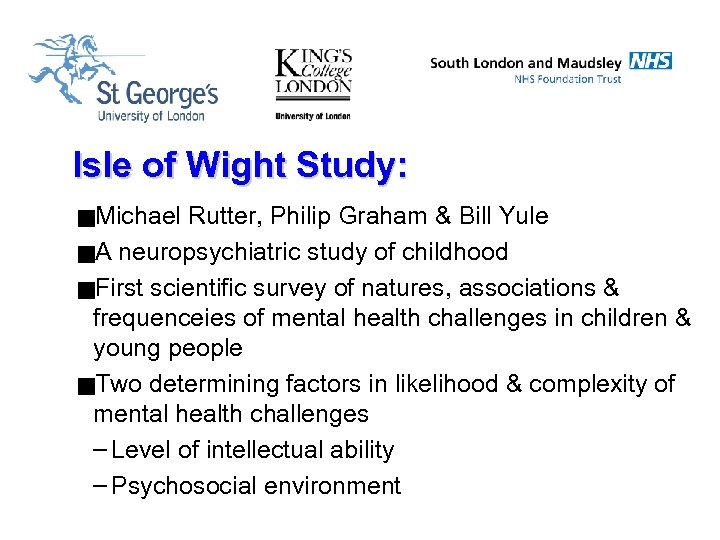 St George's
University of London

KING'S College LONDON
University of London

South London and Maudsley NHS
NHS Foundation Trust

Isle of Wight Study:

■Michael Rutter, Philip Graham & Bill Yule

■A neuropsychiatric study of childhood

■First scientific survey of natures, associations & frequenceies of mental health challenges in children & young people

■Two determining factors in likelihood & complexity of mental health challenges

– Level of intellectual ability

– Psychosocial environment